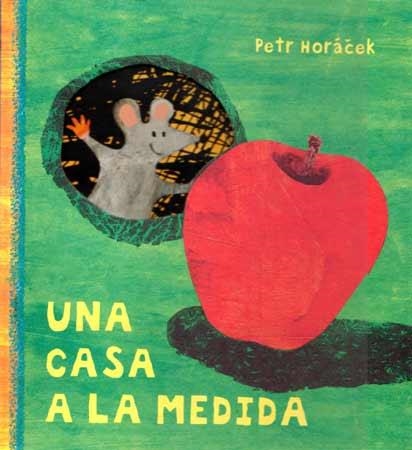 Petr Horáček

UNA CASA A LA MEDIDA